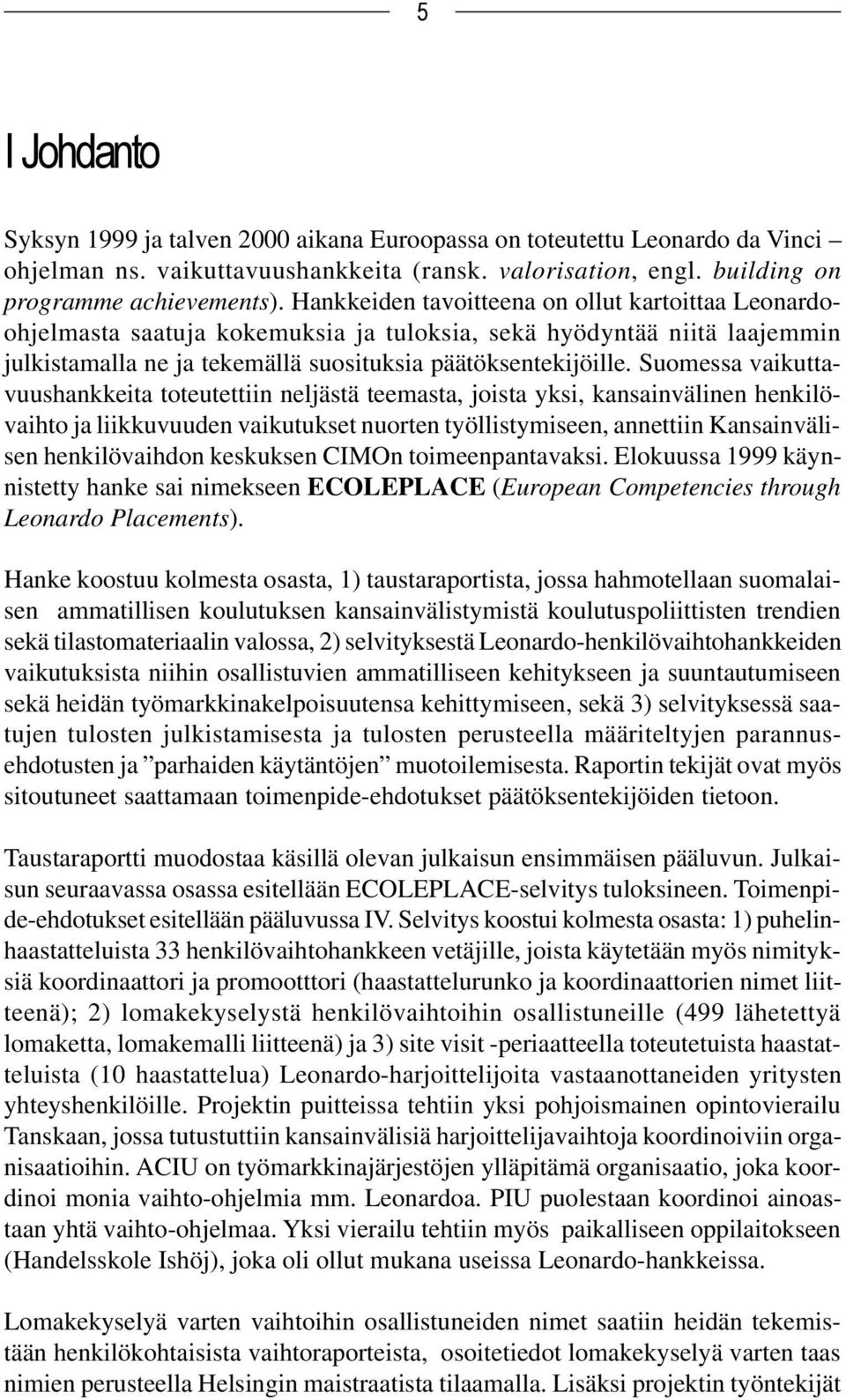 5

I Johdanto

Syksyn 1999 ja talven 2000 aikana Euroopassa on toteutettu Leonardo da Vinci –ohjelman ns. vaikuttavuushankkeita (ransk. valorisation, engl. building on programme achievements). Hankkeiden tavoitteena on ollut kartoittaa Leonardo-ohjelmasta saatuja kokemuksia ja tuloksia, sekä hyödyntää niitä laajemmin julkistamalla ne ja tekemällä suosituksia päätöksentekijöille. Suomessa vaikuttavuushankkeita toteutettiin neljästä teemasta, joista yksi, kansainvälinen henkilövaihto ja liikkuvuuden vaikutukset nuorten työllistymiseen, annettiin Kansainvälisen henkilövaihdon keskuksen CIMOn toimeenpantavaksi. Elokuussa 1999 käynnistetty hanke sai nimekseen ECOLEPLACE (European Competencies through Leonardo Placements).

Hanke koostuu kolmesta osasta, 1) taustaraportista, jossa hahmotellaan suomalaisen ammatillisen koulutuksen kansainvälistymistä koulutuspoliittisten trendien sekä tilastomateriaalin valossa, 2) selvityksestä Leonardo-henkilövaihtohankkeiden vaikutuksista niihin osallistuvien ammatilliseen kehitykseen ja suuntautumiseen sekä heidän työmarkkinakelpoisuutensa kehittymiseen, sekä 3) selvityksessä saatujen tulosten julkistamisesta ja tulosten perusteella määriteltyjen parannusehdotusten ja ”parhaiden käytäntöjen” muotoilemisesta. Raportin tekijät ovat myös sitoutuneet saattamaan toimenpide-ehdotukset päätöksentekijöiden tietoon.

Taustaraportti muodostaa käsillä olevan julkaisun ensimmäisen pääluvun. Julkaisun seuraavassa osassa esitellään ECOLEPLACE-selvitys tuloksineen. Toimenpide-ehdotukset esitellään pääluvussa IV. Selvitys koostui kolmesta osasta: 1) puhelinhaastatteluista 33 henkilövaihtohankkeen vetäjille, joista käytetään myös nimityksiä koordinaattori ja promootttori (haastattelurunko ja koordinaattorien nimet liitteenä); 2) lomakekyselystä henkilövaihtoihin osallistuneille (499 lähetettyä lomaketta, lomakemalli liitteenä) ja 3) site visit -periaatteella toteutetuista haastatteluista (10 haastattelua) Leonardo-harjoittelijoita vastaanottaneiden yritysten yhteyshenkilöille. Projektin puitteissa tehtiin yksi pohjoismainen opintovierailu Tanskaan, jossa tutustuttiin kansainvälisiä harjoittelijavaihtoja koordinoiviin organisaatioihin. ACIU on työmarkkinajärjestöjen ylläpitämä organisaatio, joka koordinoi monia vaihto-ohjelmia mm. Leonardoa. PIU puolestaan koordinoi ainoastaan yhtä vaihto-ohjelmaa. Yksi vierailu tehtiin myös paikalliseen oppilaitokseen (Handelsskole Ishöj), joka oli ollut mukana useissa Leonardo-hankkeissa.

Lomakekyselyä varten vaihtoihin osallistuneiden nimet saatiin heidän tekemistään henkilökohtaisista vaihtoraporteista, osoitetiedot lomakekyselyä varten taas nimien perusteella Helsingin maistraatista tilaamalla. Lisäksi projektin työntekijät